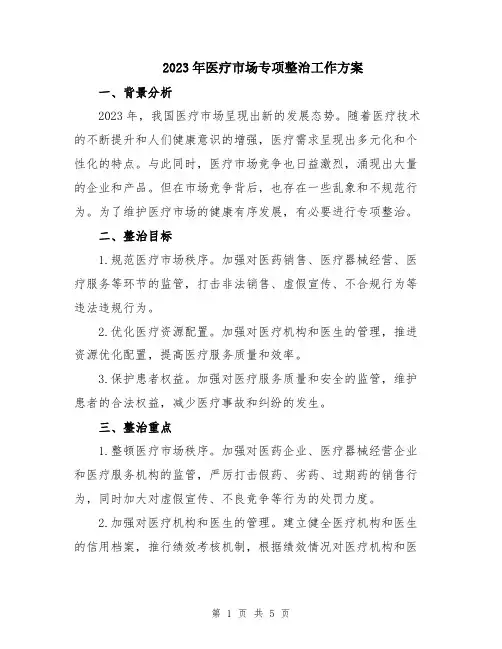 2023年医疗市场专项整治工作方案

一、背景分析

2023年，我国医疗市场呈现出新的发展态势。随着医疗技术的不断提升和人们健康意识的增强，医疗需求呈现出多元化和个性化的特点。与此同时，医疗市场竞争也日益激烈，涌现出大量的企业和产品。但在市场竞争背后，也存在一些乱象和不规范行为。为了维护医疗市场的健康有序发展，有必要进行专项整治。

二、整治目标

1.规范医疗市场秩序。加强对医药销售、医疗器械经营、医疗服务等环节的监管，打击非法销售、虚假宣传、不合规行为等违法违规行为。

2.优化医疗资源配置。加强对医疗机构和医生的管理，推进资源优化配置，提高医疗服务质量和效率。

3.保护患者权益。加强对医疗服务质量和安全的监管，维护患者的合法权益，减少医疗事故和纠纷的发生。

三、整治重点

1.整顿医疗市场秩序。加强对医药企业、医疗器械经营企业和医疗服务机构的监管，严厉打击假药、劣药、过期药的销售行为，同时加大对虚假宣传、不良竞争等行为的处罚力度。

2.加强对医疗机构和医生的管理。建立健全医疗机构和医生的信用档案，推行绩效考核机制，根据绩效情况对医疗机构和医

第 1 页 共 5 页